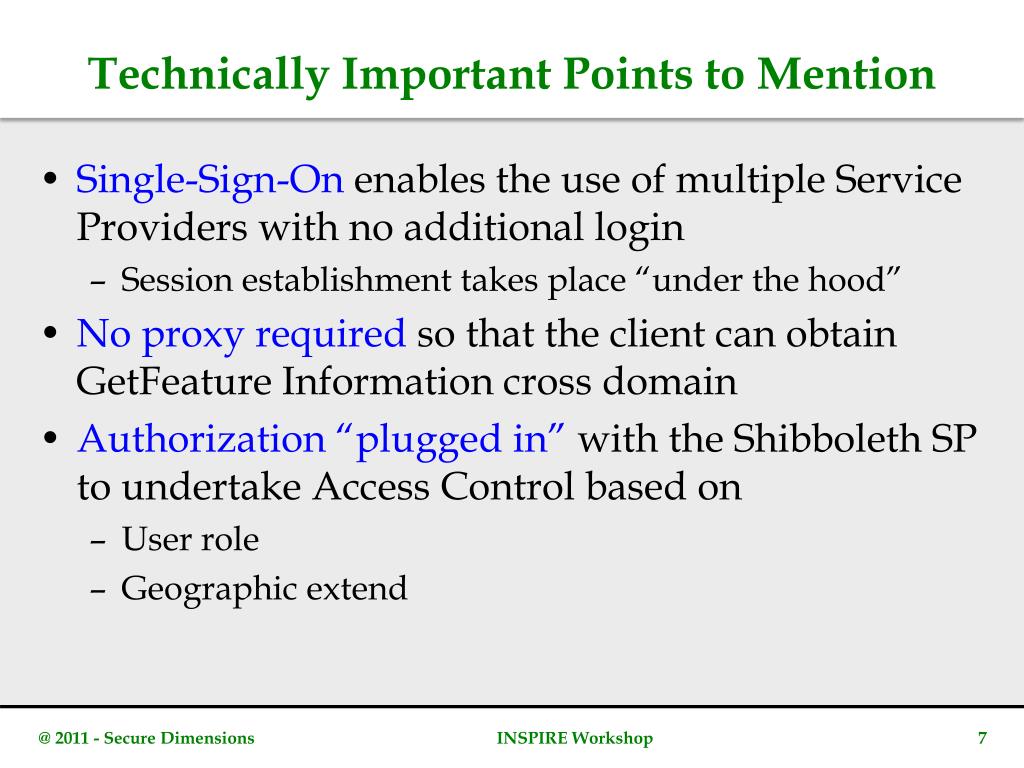 Technically Important Points to Mention

• Single-Sign-On enables the use of multiple Service Providers with no additional login
– Session establishment takes place “under the hood”
• No proxy required so that the client can obtain GetFeature Information cross domain
• Authorization “plugged in” with the Shibboleth SP to undertake Access Control based on
– User role
– Geographic extend

@ 2011 - Secure Dimensions INSPIRE Workshop 7